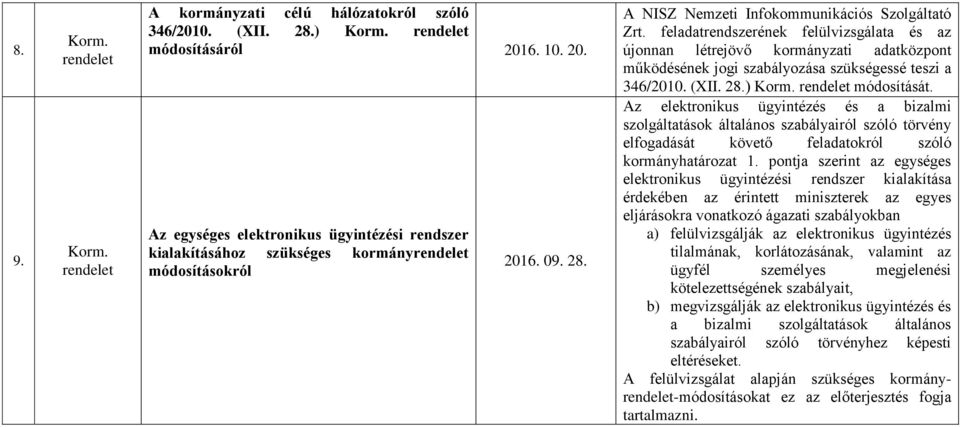 | 8. | Korm. rendelet | A kormányzati célú hálózatokról szóló 346/2010. (XII. 28.) Korm. rendelet módosításáról | 2016. 10. 20. | A NISZ Nemzeti Infokommunikációs Szolgáltató Zrt. feladatrendszerének felülvizsgálata és az újonnan létrejövő kormányzati adatközpont működésének jogi szabályozása szükségessé teszi a 346/2010. (XII. 28.) Korm. rendelet módosítását. |
|---|---|---|---|---|
| 9. | Korm. rendelet | Az egységes elektronikus ügyintézési rendszer kialakításához szükséges kormányrendelet módosításokról | 2016. 09. 28. | Az elektronikus ügyintézés és a bizalmi szolgáltatások általános szabályairól szóló törvény elfogadását követő feladatokról szóló kormányhatározat 1. pontja szerint az egységes elektronikus ügyintézési rendszer kialakítása érdekében az érintett miniszterek az egyes eljárásokra vonatkozó ágazati szabályokban a) felülvizsgálják az elektronikus ügyintézés tilalmának, korlátozásának, valamint az ügyfél személyes megjelenési kötelezettségének szabályait, b) megvizsgálják az elektronikus ügyintézés és a bizalmi szolgáltatások általános szabályairól szóló törvényhez képesti eltéréseket. A felülvizsgálat alapján szükséges kormányrendelet-módosításokat ez az előterjesztés fogja tartalmazni. |